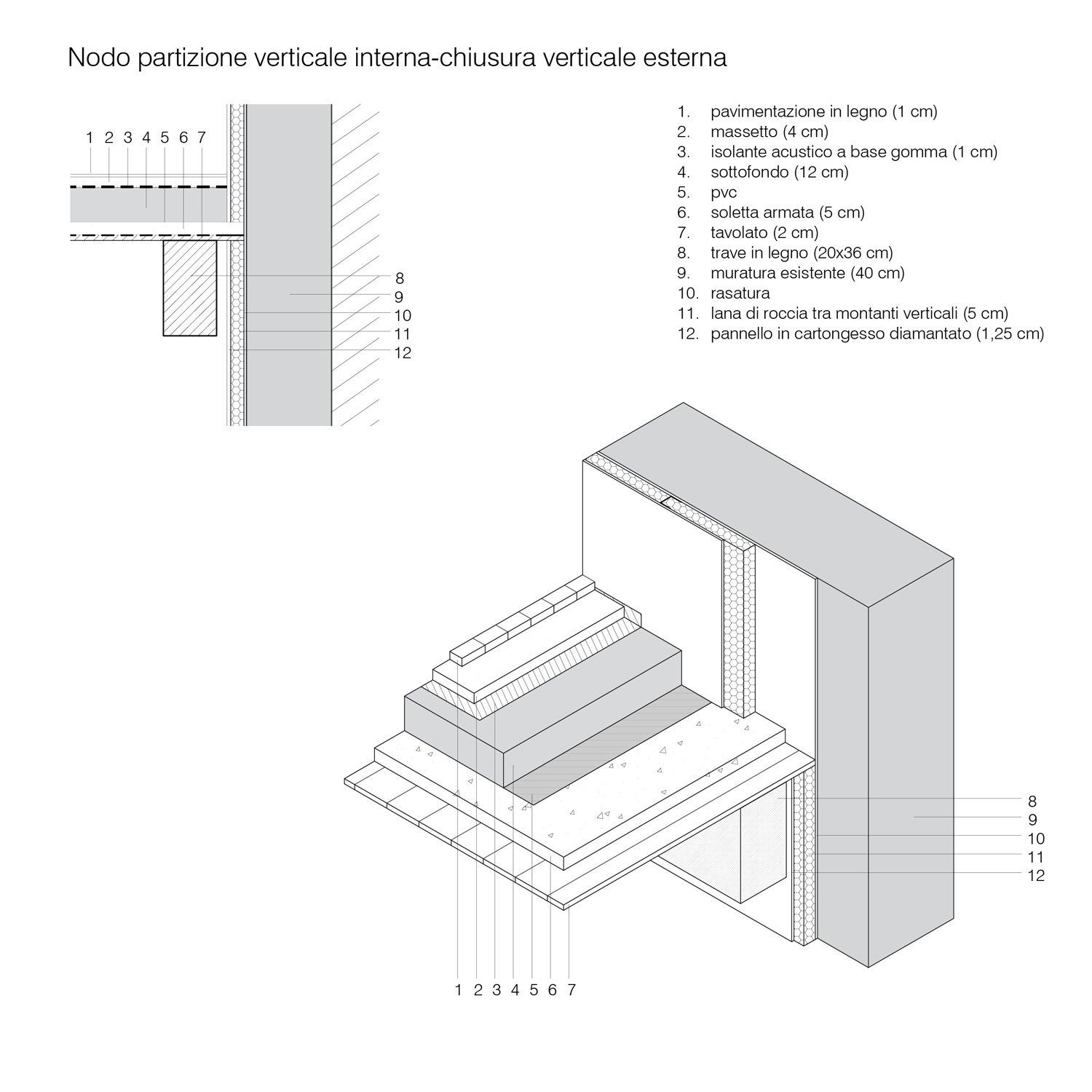 Nodo partizione verticale interna-chiusura verticale esterna

1 2 3 4 5 6 7

8
9
10
11
12

1. pavimentazione in legno (1 cm)
2. massetto (4 cm)
3. isolante acustico a base gomma (1 cm)
4. sottofondo (12 cm)
5. pvc
6. soletta armata (5 cm)
7. tavolato (2 cm)
8. trave in legno (20x36 cm)
9. muratura esistente (40 cm)
10. rasatura
11. lana di roccia tra montanti verticali (5 cm)
12. pannello in cartongesso diamantato (1,25 cm)

8
9
10
11
12

1 2 3 4 5 6 7